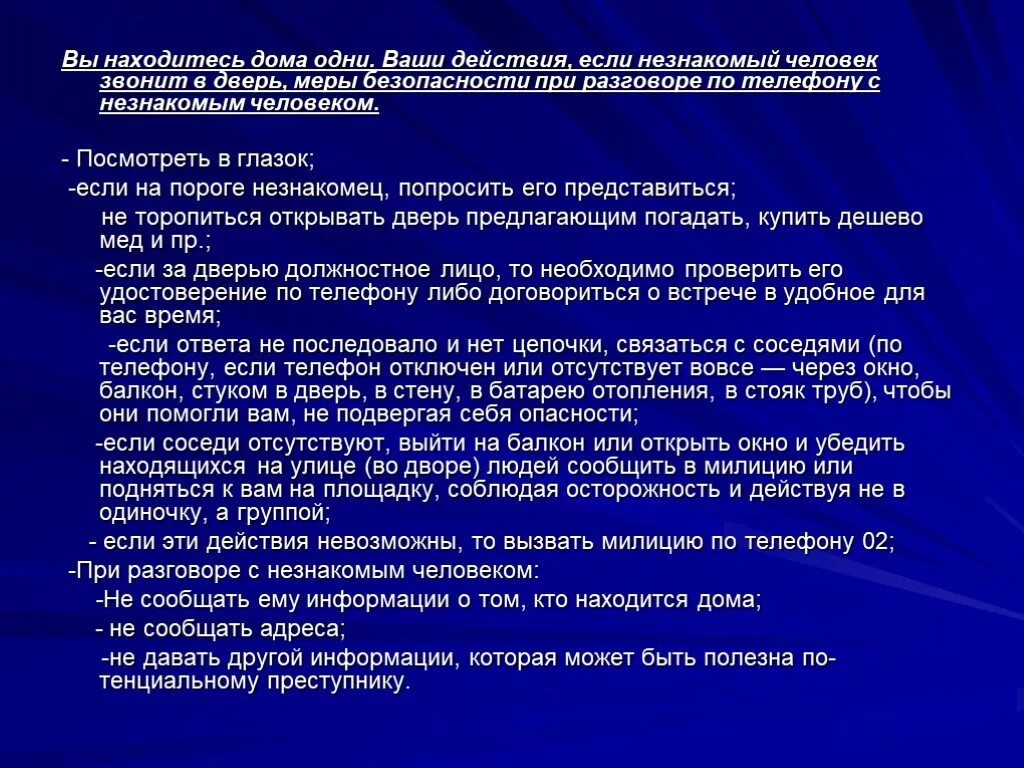 Вы находитесь дома одни. Ваши действия, если незнакомый человек звонит в дверь, меры безопасности при разговоре по телефону с незнакомым человеком.

- Посмотреть в глазок;
-если на пороге незнакомец, попросить его представиться;
не торопиться открывать дверь предлагающим погадать, купить дешево мед и пр.;
-если за дверью должностное лицо, то необходимо проверить его удостоверение по телефону либо договориться о встрече в удобное для вас время;
-если ответа не последовало и нет цепочки, связаться с соседями (по телефону, если телефон отключен или отсутствует вовсе — через окно, балкон, стуком в дверь, в стену, в батарею отопления, в стояк труб), чтобы они помогли вам, не подвергая себя опасности;
-если соседи отсутствуют, выйти на балкон или открыть окно и убедить находящихся на улице (во дворе) людей сообщить в милицию или подняться к вам на площадку, соблюдая осторожность и действуя не в одиночку, а группой;
- если эти действия невозможны, то вызвать милицию по телефону 02;
-При разговоре с незнакомым человеком:
-Не сообщать ему информации о том, кто находится дома;
- не сообщать адреса;
-не давать другой информации, которая может быть полезна потенциальному преступнику.